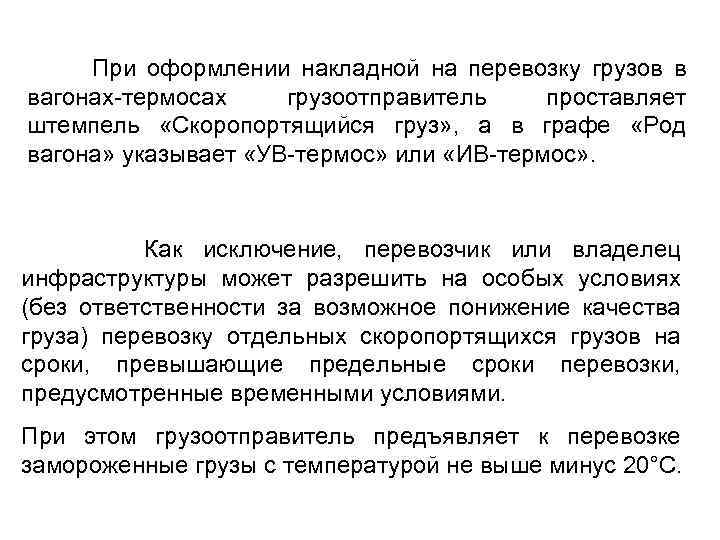 При оформлении накладной на перевозку грузов в вагонах-термосах грузоотправитель проставляет штемпель «Скоропортящийся груз», а в графе «Род вагона» указывает «УВ-термос» или «ИВ-термос».

Как исключение, перевозчик или владелец инфраструктуры может разрешить на особых условиях (без ответственности за возможное понижение качества груза) перевозку отдельных скоропортящихся грузов на сроки, превышающие предельные сроки перевозки, предусмотренные временными условиями.

При этом грузоотправитель предъявляет к перевозке замороженные грузы с температурой не выше минус 20°С.